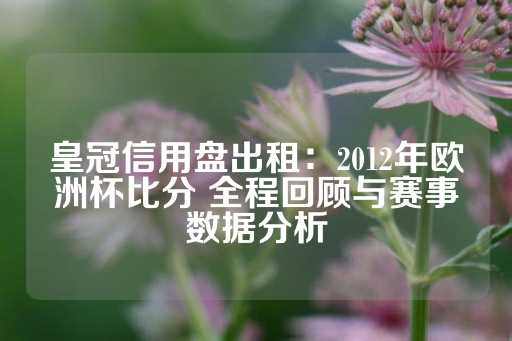 皇冠信用盘出租：2012年欧洲杯比分 全程回顾与赛事数据分析